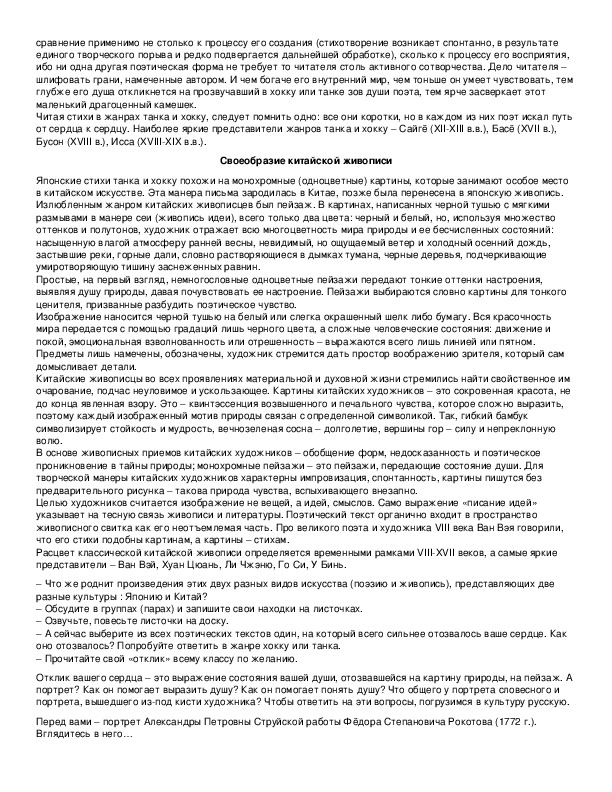 сравнение применимо не столько к процессу его создания (стихотворение возникает спонтанно, в результате единого творческого порыва и редко подвергается дальнейшей обработке), сколько к процессу его восприятия, ибо ни одна другая поэтическая форма не требует то читателя столь активного сотворчества. Дело читателя – шлифовать грани, намеченные автором. И чем богаче его внутренний мир, чем тоньше он умеет чувствовать, тем глубже его душа откликнется на прозвучавший в хокку или танке зов души поэта, тем ярче засверкает этот маленький драгоценный камешек.
Читая стихи в жанрах танка и хокку, следует помнить одно: все они коротки, но в каждом из них поэт искал путь от сердца к сердцу. Наиболее яркие представители жанров танка и хокку – Сайгё (XII-XIII в.в.), Басё (XVII в.), Бусон (XVIII в.), Исса (XVIII-XIX в.в.).

Своеобразие китайской живописи

Японские стихи танка и хокку похожи на монохромные (одноцветные) картины, которые занимают особое место в китайском искусстве. Эта манера письма зародилась в Китае, позже была перенесена в японскую живопись.
Излюбленным жанром китайских живописцев был пейзаж. В картинах, написанных черной тушью с мягкими размывами в манере сеи (живопись идеи), всего только два цвета: черный и белый, но, используя множество оттенков и полутонов, художник отражает всю многоцветность мира природы и ее бесчисленных состояний: насыщенную влагой атмосферу ранней весны, невидимый, но ощущаемый ветер и холодный осенний дождь, застывшие реки, горные дали, словно растворяющиеся в дымках тумана, черные деревья, подчеркивающие умиротворяющую тишину заснеженных равнин.
Простые, на первый взгляд, немногословные одноцветные пейзажи передают тонкие оттенки настроения, выявляя душу природы, давая почувствовать ее настроение. Пейзажи выбираются словно картины для тонкого ценителя, призванные разбудить поэтическое чувство.
Изображение наносится черной тушью на белый или слегка окрашенный шелк либо бумагу. Вся красочность мира передается с помощью градаций лишь черного цвета, а сложные человеческие состояния: движение и покой, эмоциональная взволнованность или отрешенность – выражаются всего лишь линией или пятном. Предметы лишь намечены, обозначены, художник стремится дать простор воображению зрителя, который сам домысливает детали.
Китайские живописцы во всех проявлениях материальной и духовной жизни стремились найти свойственное им очарование, подчас неуловимое и ускользающее. Картины китайских художников – это сокровенная красота, не до конца явленная взору. Это – квинтэссенция возвышенного и печального чувства, которое сложно выразить, поэтому каждый изображенный мотив природы связан с определенной символикой. Так, гибкий бамбук символизирует стойкость и мудрость, вечнозеленая сосна – долголетие, вершины гор – силу и непреклонную волю.
В основе живописных приемов китайских художников – обобщение форм, недосказанность и поэтическое проникновение в тайны природы; монохромные пейзажи – это пейзажи, передающие состояние души. Для творческой манеры китайских художников характерны импровизация, спонтанность, картины пишутся без предварительного рисунка – такова природа чувства, вспыхивающего внезапно.
Целью художников считается изображение не вещей, а идей, смыслов. Само выражение «писание идей» указывает на тесную связь живописи и литературы. Поэтический текст органично входит в пространство живописного свитка как его неотъемлемая часть. Про великого поэта и художника VIII века Ван Вэя говорили, что его стихи подобны картинам, а картины – стихам.
Расцвет классической китайской живописи определяется временными рамками VIII-XVII веков, а самые яркие представители – Ван Вэй, Хуан Цюань, Ли Чжэню, Го Си, У Бинь.

– Что же роднит произведения этих двух разных видов искусства (поэзию и живопись), представляющих две разные культуры : Японию и Китай?
– Обсудите в группах (парах) и запишите свои находки на листочках.
– Озвучьте, повесьте листочки на доску.
– А сейчас выберите из всех поэтических текстов один, на который всего сильнее отозвалось ваше сердце. Как оно отозвалось? Попробуйте ответить в жанре хокку или танка.
– Прочитайте свой «отклик» всему классу по желанию.

Отклик вашего сердца – это выражение состояния вашей души, отозвавшейся на картину природы, на пейзаж. А портрет? Как он помогает выразить душу? Как он помогает понять душу? Что общего у портрета словесного и портрета, вышедшего из-под кисти художника? Чтобы ответить на эти вопросы, погрузимся в культуру русскую.

Перед вами – портрет Александры Петровны Струйской работы Фёдора Степановича Рокотова (1772 г.). Вглядитесь в него…